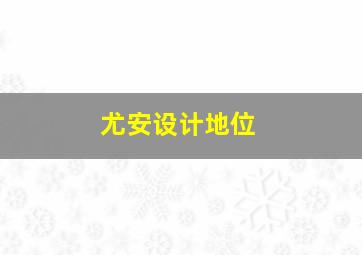 尤安设计地位